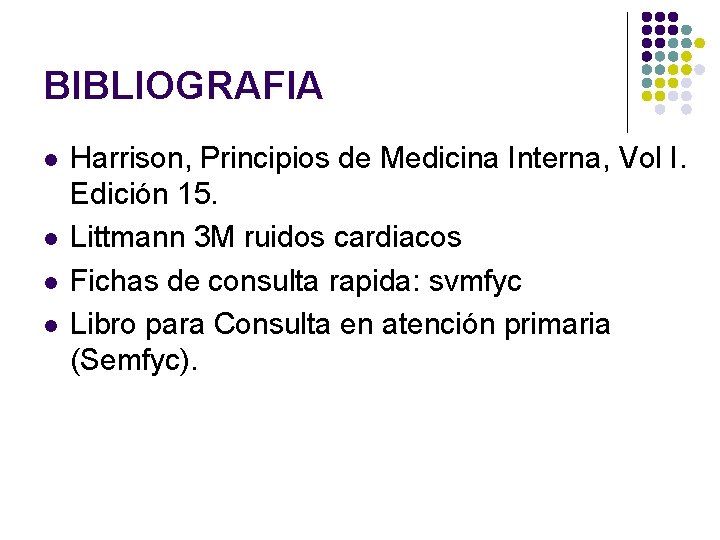 BIBLIOGRAFIA

• Harrison, Principios de Medicina Interna, Vol I. Edición 15.
• Littmann 3M ruidos cardiacos
• Fichas de consulta rapida: svmfyc
• Libro para Consulta en atención primaria (Semfyc).